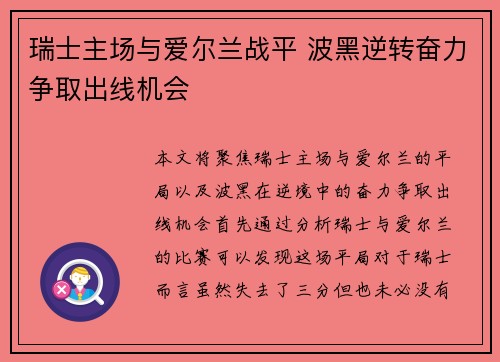 瑞士主场与爱尔兰战平 波黑逆转奋力争取出线机会

本文将聚焦瑞士主场与爱尔兰的平局以及波黑在逆境中的奋力争取出线机会首先通过分析瑞士与爱尔兰的比赛可以发现这场平局对于瑞士而言虽然失去了三分但也未必没有